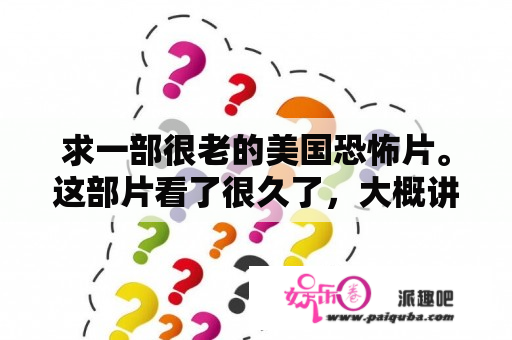 求一部很老的美国恐怖片。这部片看了很久了，大概讲

娱乐圈 派趣吧
www.paiquba.com